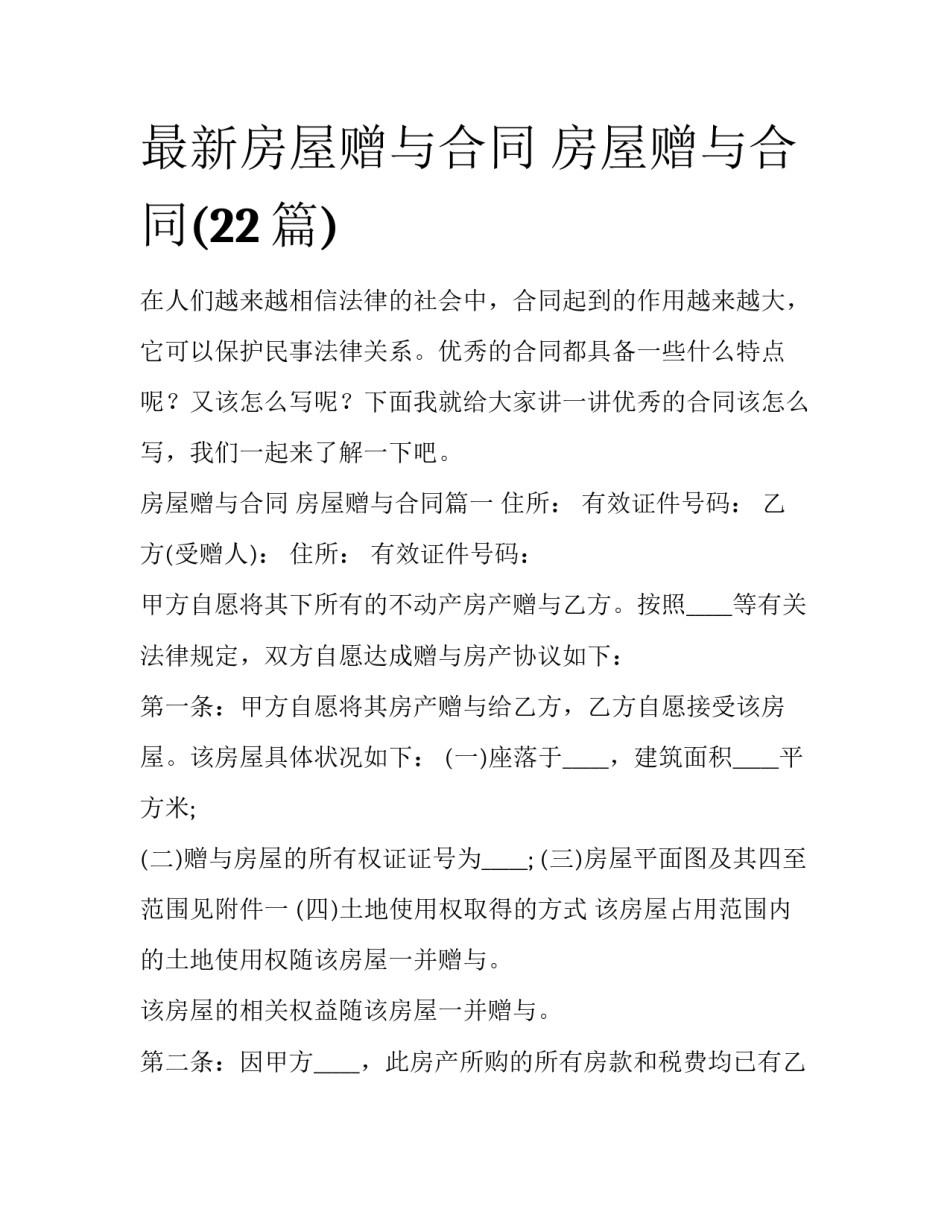 最新房屋赠与合同 房屋赠与合同(22 篇)

在人们越来越相信法律的社会中，合同起到的作用越来越大，它可以保护民事法律关系。优秀的合同都具备一些什么特点呢？又该怎么写呢？下面我就给大家讲一讲优秀的合同该怎么写，我们一起来了解一下吧。

房屋赠与合同 房屋赠与合同篇一 住所： 有效证件号码： 乙方(受赠人)： 住所： 有效证件号码：

甲方自愿将其下所有的不动产房产赠与乙方。按照____等有关法律规定，双方自愿达成赠与房产协议如下：

第一条：甲方自愿将其房产赠与给乙方，乙方自愿接受该房屋。该房屋具体状况如下： (一)座落于____，建筑面积____平方米;

(二)赠与房屋的所有权证证号为____; (三)房屋平面图及其四至范围见附件一 (四)土地使用权取得的方式 该房屋占用范围内的土地使用权随该房屋一并赠与。

该房屋的相关权益随该房屋一并赠与。

第二条：因甲方____，此房产所购的所有房款和税费均已有乙